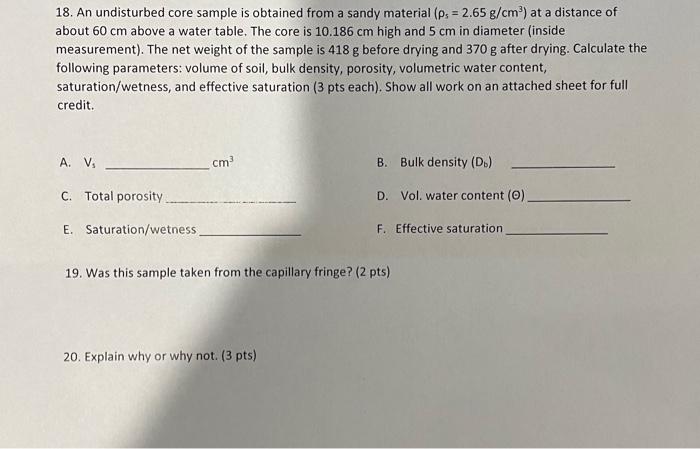 18. An undisturbed core sample is obtained from a sandy material ($\rho_s = 2.65$ g/cm$^3$) at a distance of about 60 cm above a water table. The core is 10.186 cm high and 5 cm in diameter (inside measurement). The net weight of the sample is 418 g before drying and 370 g after drying. Calculate the following parameters: volume of soil, bulk density, porosity, volumetric water content, saturation/wetness, and effective saturation (3 pts each). Show all work on an attached sheet for full credit.

A. $V_s$ ______________ cm$^3$

B. Bulk density ($D_b$) ______________

C. Total porosity ______________

D. Vol. water content ($\Theta$) ______________

E. Saturation/wetness ______________

F. Effective saturation ______________

19. Was this sample taken from the capillary fringe? (2 pts)

20. Explain why or why not. (3 pts)